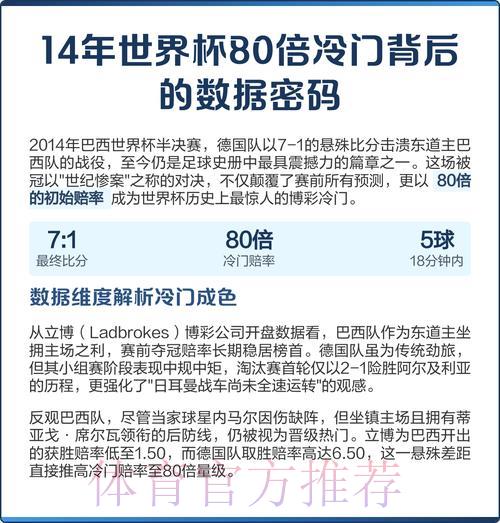 14年世界杯80倍冷门背后的数据密码

2014年巴西世界杯半决赛，德国队以7-1的悬殊比分击溃东道主巴西队的战役，至今仍是足球史册中最具震撼力的篇章之一。这场被冠以"世纪惨案"之称的对决，不仅颠覆了赛前所有预测，更以 80倍的初始赔率 成为世界杯历史上最惊人的博彩冷门。

7:1
最终比分

80倍
冷门赔率

5球
18分钟内

数据维度解析冷门成色

从立博（Ladbrokes）博彩公司开盘数据看，巴西队作为东道主坐拥主场之利，赛前夺冠赔率长期稳居榜首。德国队虽为传统劲旅，但其小组赛阶段表现中规中矩，淘汰赛首轮仅以2-1险胜阿尔及利亚的历程，更强化了"日耳曼战车尚未全速运转"的观感。

反观巴西队，尽管当家球星内马尔因伤缺阵，但坐镇主场且拥有蒂亚戈·席尔瓦领衔的后防线，仍被视为晋级热门。立博为巴西开出的获胜赔率低至1.50，而德国队取胜赔率高达6.50，这一悬殊差距直接推高冷门赔率至80倍量级。

体育官方推荐